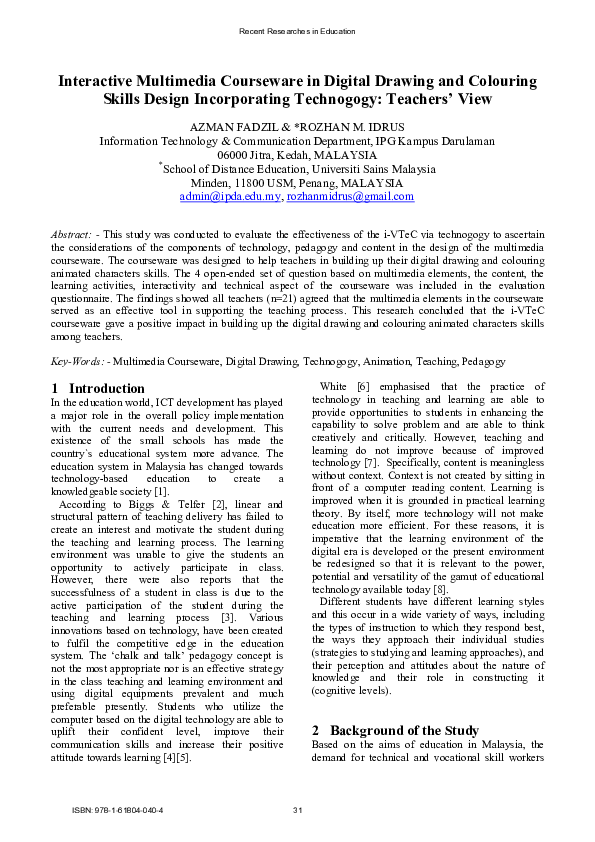 Recent Researches in Education

Interactive Multimedia Courseware in Digital Drawing and Colouring Skills Design Incorporating Technogogy: Teachers' View

AZMAN FADZIL & *ROZHAN M. IDRUS
Information Technology & Communication Department, IPG Kampus Darulaman
06000 Jitra, Kedah, MALAYSIA
*School of Distance Education, Universiti Sains Malaysia
Minden, 11800 USM, Penang, MALAYSIA
admin@ipda.edu.my, rozhanmidrus@gmail.com

Abstract: - This study was conducted to evaluate the effectiveness of the i-VTeC via technogogy to ascertain the considerations of the components of technology, pedagogy and content in the design of the multimedia courseware. The courseware was designed to help teachers in building up their digital drawing and colouring animated characters skills. The 4 open-ended set of question based on multimedia elements, the content, the learning activities, interactivity and technical aspect of the courseware was included in the evaluation questionnaire. The findings showed all teachers (n=21) agreed that the multimedia elements in the courseware served as an effective tool in supporting the teaching process. This research concluded that the i-VTeC courseware gave a positive impact in building up the digital drawing and colouring animated characters skills among teachers.

Key-Words: - Multimedia Courseware, Digital Drawing, Technogogy, Animation, Teaching, Pedagogy

1 Introduction
In the education world, ICT development has played a major role in the overall policy implementation with the current needs and development. This existence of the small schools has made the country's educational system more advance. The education system in Malaysia has changed towards technology-based education to create a knowledgeable society [1].

According to Biggs & Telfer [2], linear and structural pattern of teaching delivery has failed to create an interest and motivate the student during the teaching and learning process. The learning environment was unable to give the students an opportunity to actively participate in class. However, there were also reports that the successfulness of a student in class is due to the active participation of the student during the teaching and learning process [3]. Various innovations based on technology, have been created to fulfil the competitive edge in the education system. The 'chalk and talk' pedagogy concept is not the most appropriate nor is an effective strategy in the class teaching and learning environment and using digital equipments prevalent and much preferable presently. Students who utilize the computer based on the digital technology are able to uplift their confident level, improve their communication skills and increase their positive attitude towards learning [4][5].

White [6] emphasised that the practice of technology in teaching and learning are able to provide opportunities to students in enhancing the capability to solve problem and are able to think creatively and critically. However, teaching and learning do not improve because of improved technology [7]. Specifically, content is meaningless without context. Context is not created by sitting in front of a computer reading content. Learning is improved when it is grounded in practical learning theory. By itself, more technology will not make education more efficient. For these reasons, it is imperative that the learning environment of the digital era is developed or the present environment be redesigned so that it is relevant to the power, potential and versatility of the gamut of educational technology available today [8].

Different students have different learning styles and this occur in a wide variety of ways, including the types of instruction to which they respond best, the ways they approach their individual studies (strategies to studying and learning approaches), and their perception and attitudes about the nature of knowledge and their role in constructing it (cognitive levels).

2 Background of the Study
Based on the aims of education in Malaysia, the demand for technical and vocational skill workers

ISBN: 978-1-61804-040-4    31